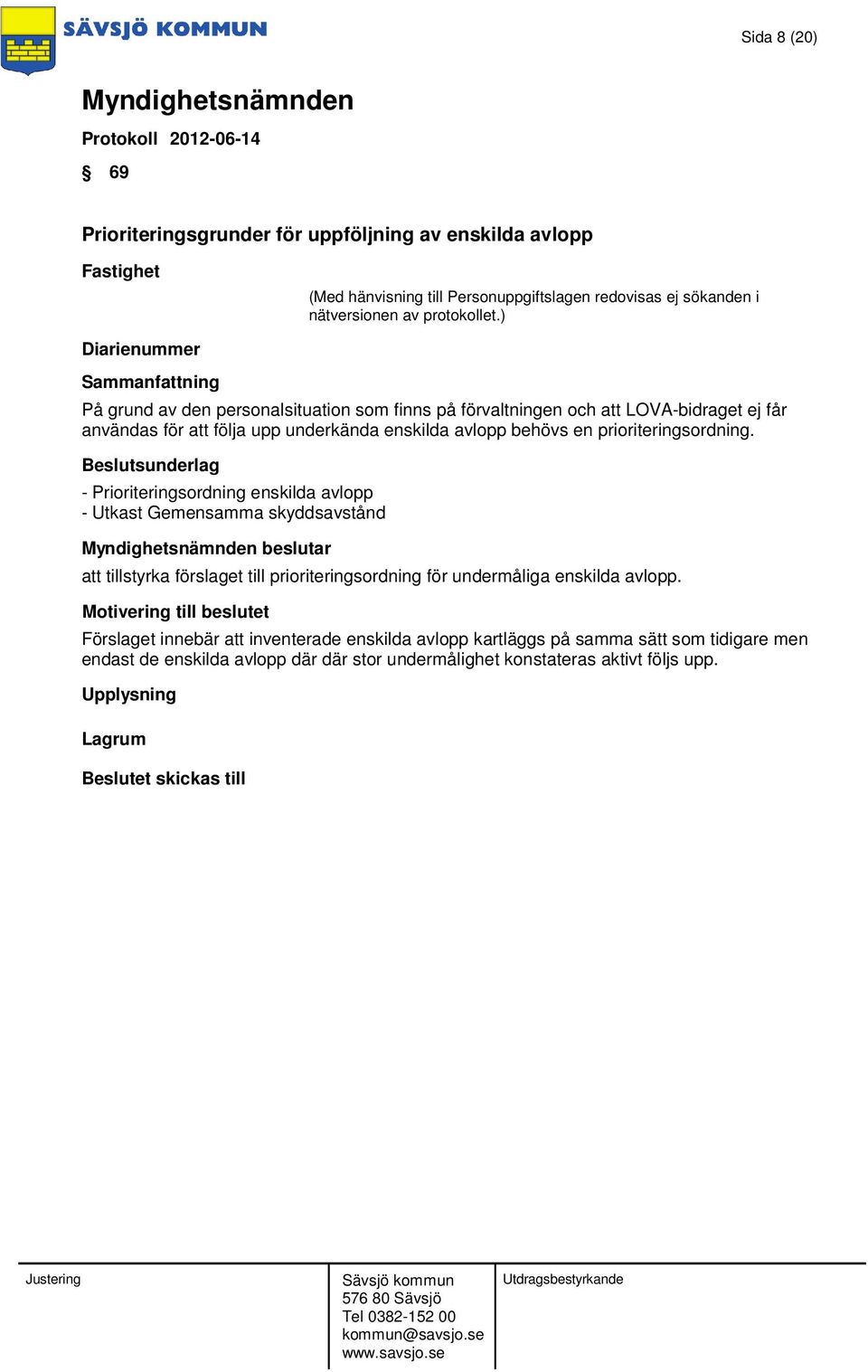 SÄVSJÖ KOMMUN

Sida 8 (20)

Myndighetsnämnden

Protokoll 2012-06-14

§ 69

Prioriteringsgrunder för uppföljning av enskilda avlopp

Fastighet

(Med hänvisning till Personuppgiftslagen redovisas ej sökanden i nätversionen av protokollet.)

Diarienummer

Sammanfattning

På grund av den personalsituation som finns på förvaltningen och att LOVA-bidraget ej får användas för att följa upp underkända enskilda avlopp behövs en prioriteringsordning.

Beslutsunderlag

- Prioriteringsordning enskilda avlopp
- Utkast Gemensamma skyddsavstånd

Myndighetsnämnden beslutar

att tillstyrka förslaget till prioriteringsordning för undermåliga enskilda avlopp.

Motivering till beslutet

Förslaget innebär att inventerade enskilda avlopp kartläggs på samma sätt som tidigare men endast de enskilda avlopp där där stor undermålighet konstateras aktivt följs upp.

Upplysning

Lagrum

Beslutet skickas till

Justering

Sävsjö kommun
576 80 Sävsjö
Tel 0382-152 00
kommun@savsjo.se
www.savsjo.se

Utdragsbestyrkande